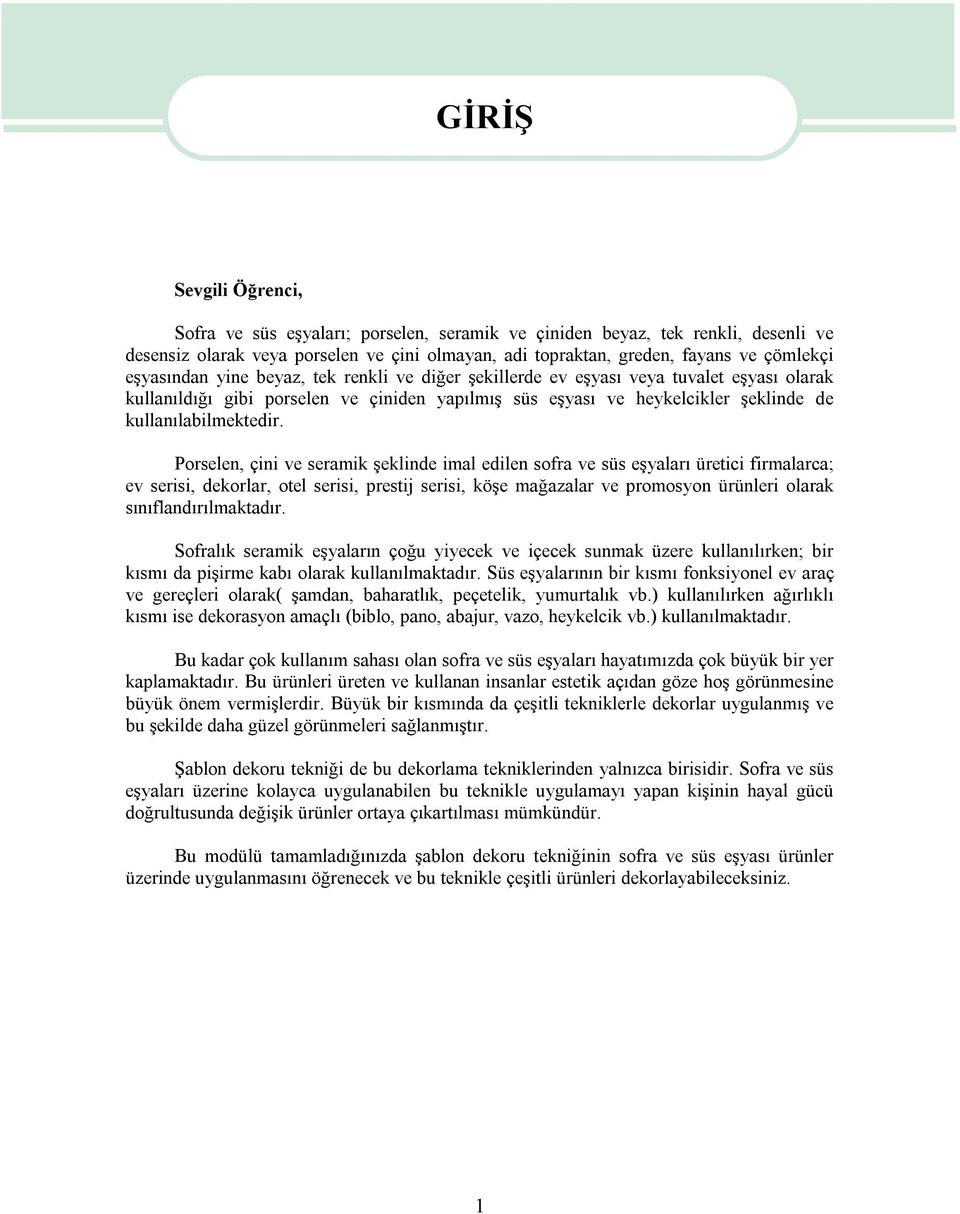 GİRİŞ

Sevgili Öğrenci,

Sofra ve süs eşyaları; porselen, seramik ve çiniden beyaz, tek renkli, desenli ve desensiz olarak veya porselen ve çini olmayan, adi topraktan, greden, fayans ve çömlekçi eşyasından yine beyaz, tek renkli ve diğer şekillerde ev eşyası veya tuvalet eşyası olarak kullanıldığı gibi porselen ve çiniden yapılmış süs eşyası ve heykelcikler şeklinde de kullanılabilmektedir.

Porselen, çini ve seramik şeklinde imal edilen sofra ve süs eşyaları üretici firmalarca; ev serisi, dekorlar, otel serisi, prestij serisi, köşe mağazalar ve promosyon ürünleri olarak sınıflandırılmaktadır.

Sofralık seramik eşyaların çoğu yiyecek ve içecek sunmak üzere kullanılırken; bir kısmı da pişirme kabı olarak kullanılmaktadır. Süs eşyalarının bir kısmı fonksiyonel ev araç ve gereçleri olarak( şamdan, baharatlık, peçetelik, yumurtalık vb.) kullanılırken ağırlıklı kısmı ise dekorasyon amaçlı (biblo, pano, abajur, vazo, heykelcik vb.) kullanılmaktadır.

Bu kadar çok kullanım sahası olan sofra ve süs eşyaları hayatımızda çok büyük bir yer kaplamaktadır. Bu ürünleri üreten ve kullanan insanlar estetik açıdan göze hoş görünmesine büyük önem vermişlerdir. Büyük bir kısmında da çeşitli tekniklerle dekorlar uygulanmış ve bu şekilde daha güzel görünmeleri sağlanmıştır.

Şablon dekoru tekniği de bu dekorlama tekniklerinden yalnızca birisidir. Sofra ve süs eşyaları üzerine kolayca uygulanabilen bu teknikle uygulamayı yapan kişinin hayal gücü doğrultusunda değişik ürünler ortaya çıkartılması mümkündür.

Bu modülü tamamladığınızda şablon dekoru tekniğinin sofra ve süs eşyası ürünler üzerinde uygulanmasını öğrenecek ve bu teknikle çeşitli ürünleri dekorlayabileceksiniz.

1